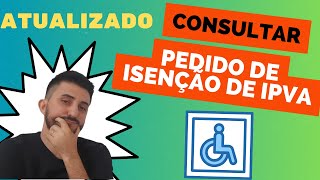 ATUALIZADO

CONSULTAR

PEDIDO DE ISENÇÃO DE IPVA